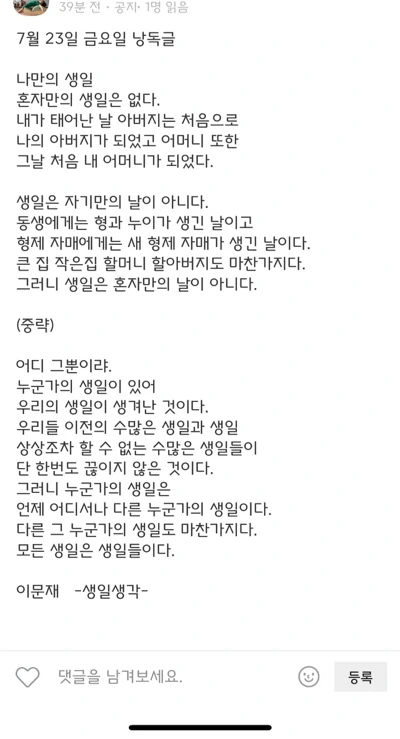 39분 전 · 공지 · 1명 읽음

7월 23일 금요일 낭독글

나만의 생일
혼자만의 생일은 없다.
내가 태어난 날 아버지는 처음으로
나의 아버지가 되었고 어머니 또한
그날 처음 내 어머니가 되었다.

생일은 자기만의 날이 아니다.
동생에게는 형과 누이가 생긴 날이고
형제 자매에게는 새 형제 자매가 생긴 날이다.
큰 집 작은집 할머니 할아버지도 마찬가지다.
그러니 생일은 혼자만의 날이 아니다.

(중략)

어디 그뿐이랴.
누군가의 생일이 있어
우리의 생일이 생겨난 것이다.
우리들 이전의 수많은 생일과 생일
상상조차 할 수 없는 수많은 생일들이
단 한번도 끊이지 않은 것이다.
그러니 누군가의 생일은
언제 어디서나 다른 누군가의 생일이다.
다른 그 누군가의 생일도 마찬가지다.
모든 생일은 생일들이다.

이문재 -생일생각-

댓글을 남겨보세요.

등록